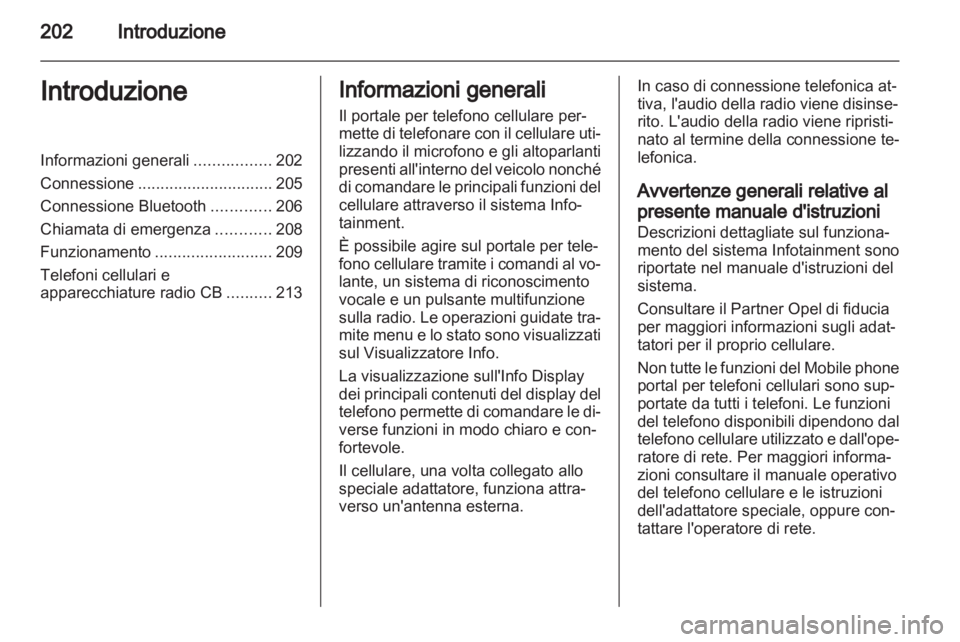 202 Introduzione

Introduzione

Informazioni generali ................. 202
Connessione .............................. 205
Connessione Bluetooth ............. 206
Chiamata di emergenza ............ 208
Funzionamento .......................... 209
Telefoni cellulari e apparecchiature radio CB .......... 213

Informazioni generali

Il portale per telefono cellulare permette di telefonare con il cellulare utilizzando il microfono e gli altoparlanti presenti all'interno del veicolo nonché di comandare le principali funzioni del cellulare attraverso il sistema Infotainment.

È possibile agire sul portale per telefono cellulare tramite i comandi al volante, un sistema di riconoscimento vocale e un pulsante multifunzione sulla radio. Le operazioni guidate tramite menu e lo stato sono visualizzati sul Visualizzatore Info.

La visualizzazione sull'Info Display dei principali contenuti del display del telefono permette di comandare le diverse funzioni in modo chiaro e confortevole.

Il cellulare, una volta collegato allo speciale adattatore, funziona attraverso un'antenna esterna.

In caso di connessione telefonica attiva, l'audio della radio viene disinserito. L'audio della radio viene ripristinato al termine della connessione telefonica.

Avvertenze generali relative al presente manuale d'istruzioni

Descrizioni dettagliate sul funzionamento del sistema Infotainment sono riportate nel manuale d'istruzioni del sistema.

Consultare il Partner Opel di fiducia per maggiori informazioni sugli adattatori per il proprio cellulare.

Non tutte le funzioni del Mobile phone portal per telefoni cellulari sono supportate da tutti i telefoni. Le funzioni del telefono disponibili dipendono dal telefono cellulare utilizzato e dall'operatore di rete. Per maggiori informazioni consultare il manuale operativo del telefono cellulare e le istruzioni dell'adattatore speciale, oppure contattare l'operatore di rete.

carmanualsonline.info